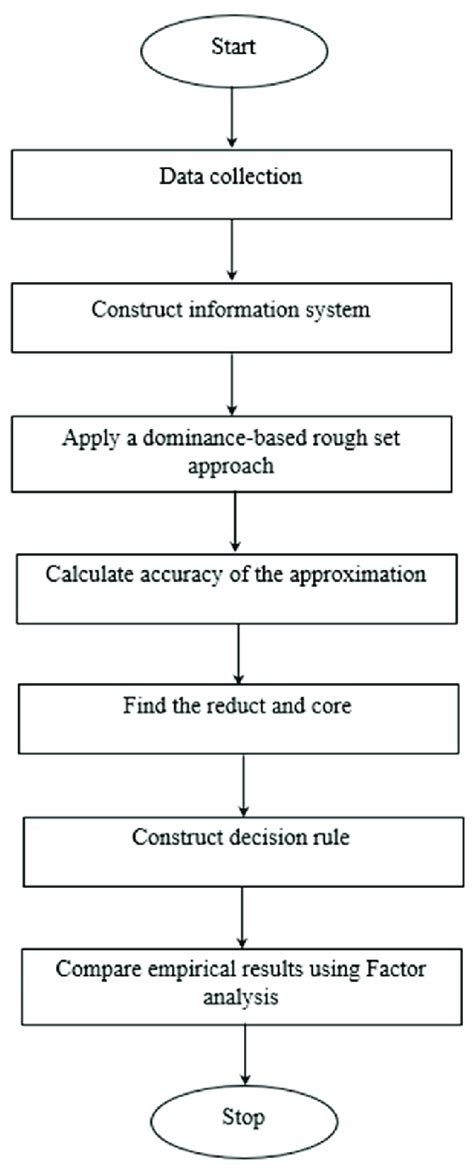 Start

Data collection

Construct information system

Apply a dominance-based rough set approach

Calculate accuracy of the approximation

Find the reduct and core

Construct decision rule

Compare empirical results using Factor analysis

Stop